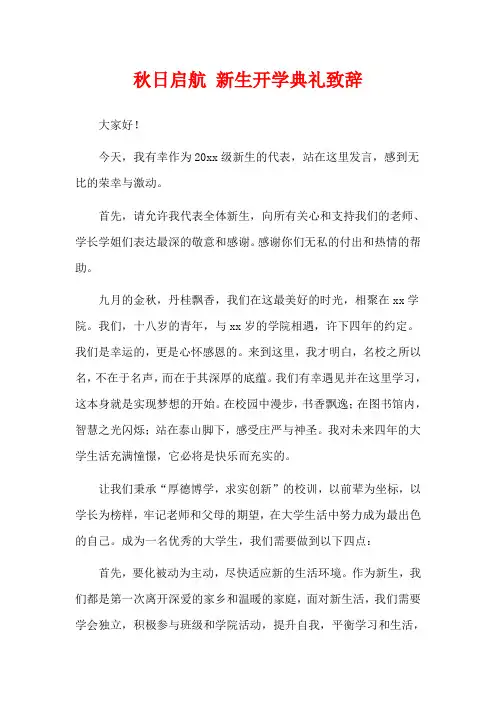 秋日启航 新生开学典礼致辞

大家好！

今天，我有幸作为20xx级新生的代表，站在这里发言，感到无比的荣幸与激动。

首先，请允许我代表全体新生，向所有关心和支持我们的老师、学长学姐们表达最深的敬意和感谢。感谢你们无私的付出和热情的帮助。

九月的金秋，丹桂飘香，我们在这最美好的时光，相聚在xx学院。我们，十八岁的青年，与xx岁的学院相遇，许下四年的约定。我们是幸运的，更是心怀感恩的。来到这里，我才明白，名校之所以名，不在于名声，而在于其深厚的底蕴。我们有幸遇见并在这里学习，这本身就是实现梦想的开始。在校园中漫步，书香飘逸；在图书馆内，智慧之光闪烁；站在泰山脚下，感受庄严与神圣。我对未来四年的大学生活充满憧憬，它必将是快乐而充实的。

让我们秉承“厚德博学，求实创新”的校训，以前辈为坐标，以学长为榜样，牢记老师和父母的期望，在大学生活中努力成为最出色的自己。成为一名优秀的大学生，我们需要做到以下四点：

首先，要化被动为主动，尽快适应新的生活环境。作为新生，我们都是第一次离开深爱的家乡和温暖的家庭，面对新生活，我们需要学会独立，积极参与班级和学院活动，提升自我，平衡学习和生活，